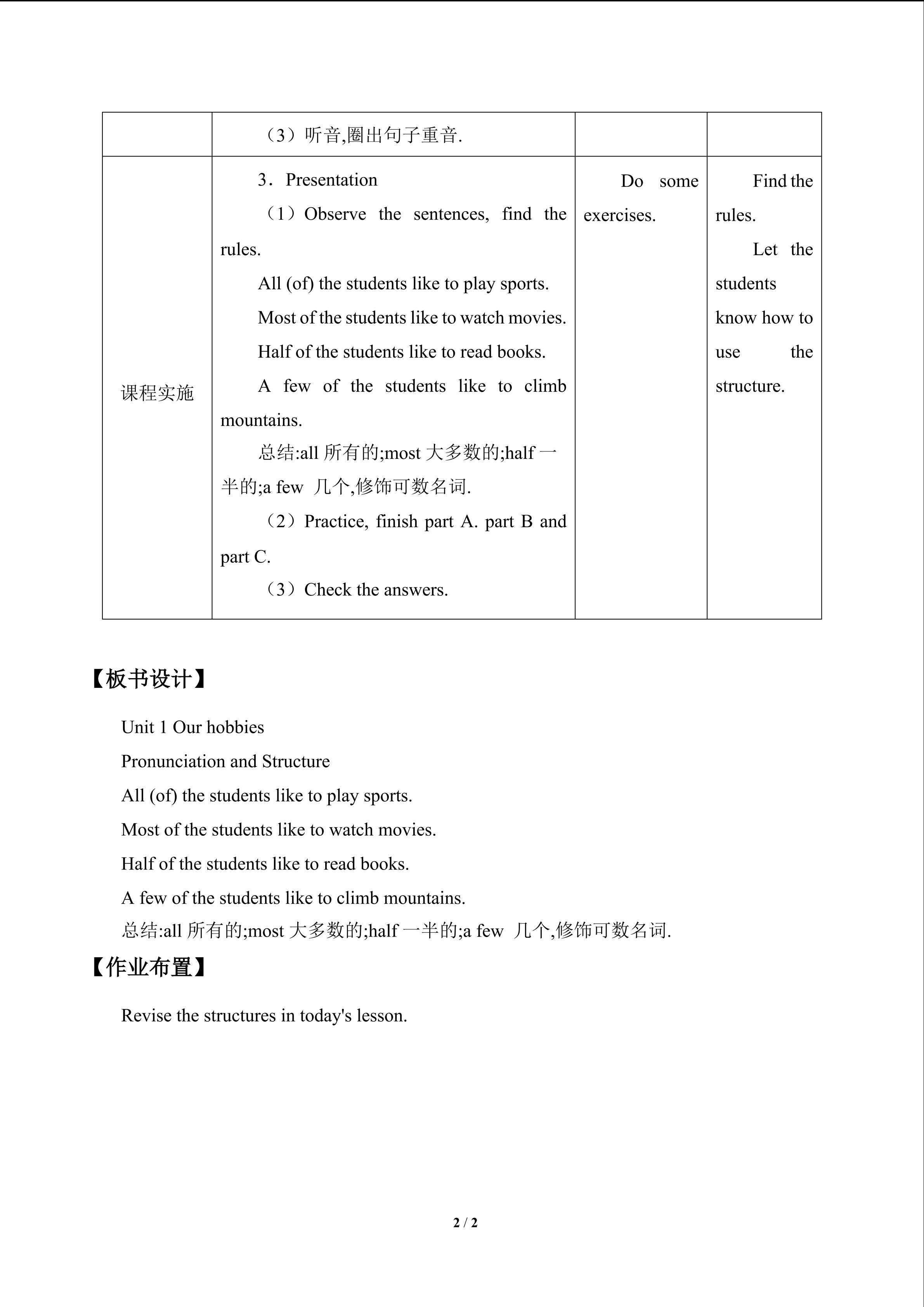 | | （3）听音,圈出句子重音. | | |
|---|---|---|---|
| 课程实施 | 3．Presentation （1）Observe the sentences, find the rules. All (of) the students like to play sports. Most of the students like to watch movies. Half of the students like to read books. A few of the students like to climb mountains. 总结:all所有的;most大多数的;half一半的;a few 几个,修饰可数名词. （2）Practice, finish part A. part B and part C. （3）Check the answers. | Do some exercises. | Find the rules. Let the students know how to use the structure. |

【板书设计】

Unit 1 Our hobbies

Pronunciation and Structure

All (of) the students like to play sports.

Most of the students like to watch movies.

Half of the students like to read books.

A few of the students like to climb mountains.

总结:all所有的;most大多数的;half一半的;a few 几个,修饰可数名词.

【作业布置】

Revise the structures in today's lesson.

2 / 2